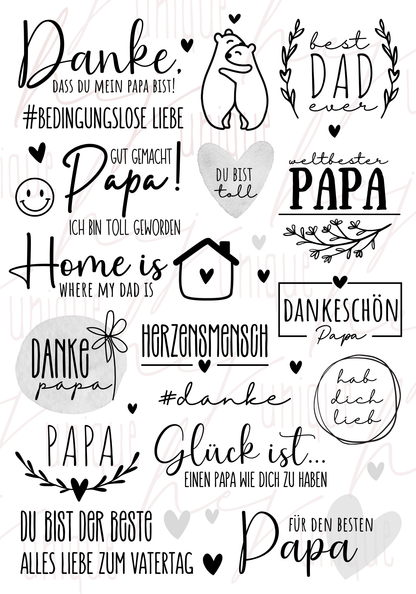 Danke,
DASS DU MEIN PAPA BIST!

#BEDINGUNGSLOSE LIEBE

best
DAD
ever

GUT GEMACHT
Papa!
ICH BIN TOLL GEWORDEN

DU BIST
toll

weltbester
PAPA

Home is
WHERE MY DAD IS

DANKESCHÖN
Papa

DANKE
papa

HERZENSMENSCH

#danke

hab
dich
lieb

PAPA

Glück ist...
EINEN PAPA WIE DICH ZU HABEN

DU BIST DER BESTE
ALLES LIEBE ZUM VATERTAG

FÜR DEN BESTEN
Papa

unique